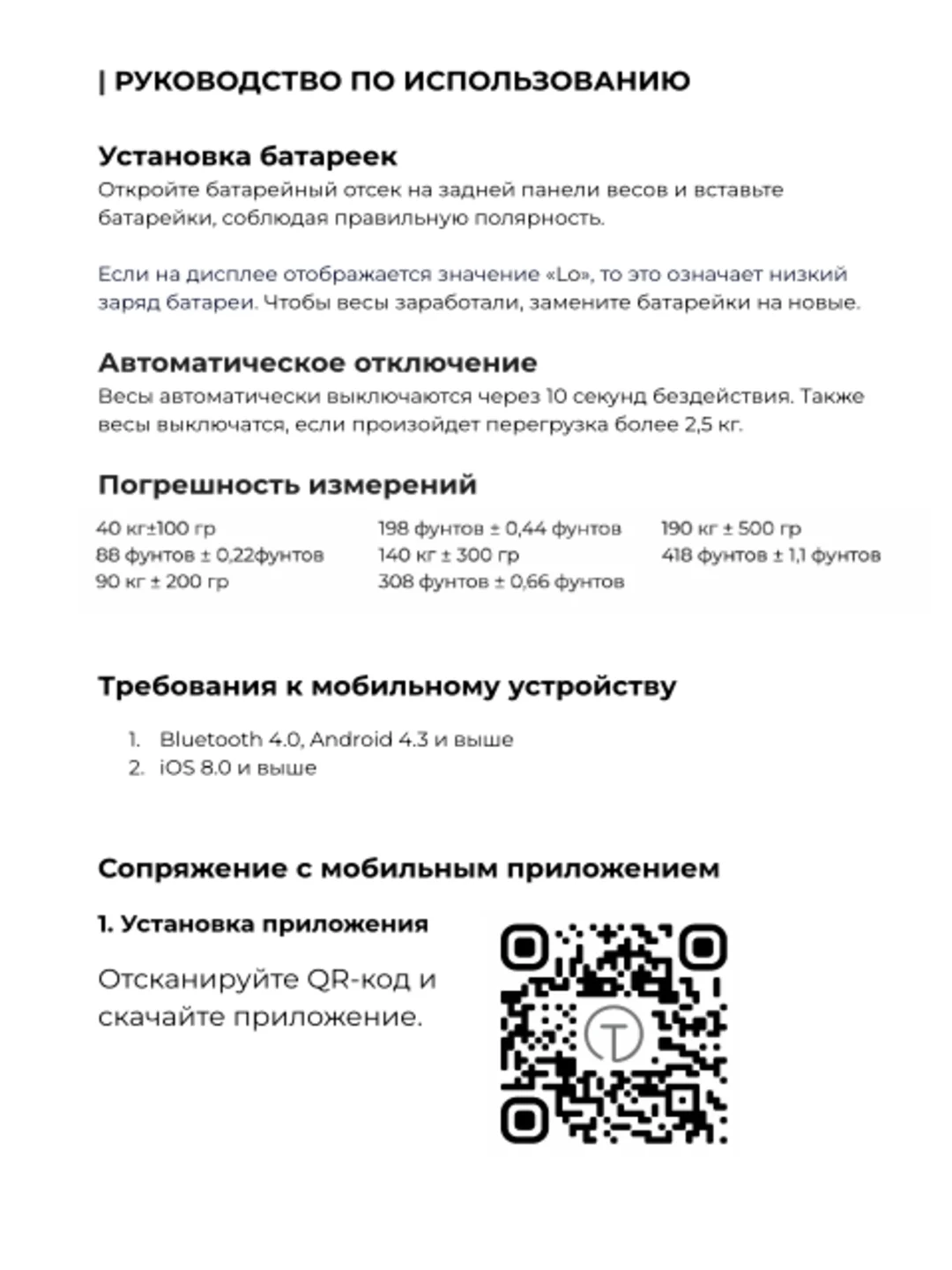 | РУКОВОДСТВО ПО ИСПОЛЬЗОВАНИЮ

Установка батареек
Откройте батарейный отсек на задней панели весов и вставьте батарейки, соблюдая правильную полярность.

Если на дисплее отображается значение «Lo», то это означает низкий заряд батареи. Чтобы весы заработали, замените батарейки на новые.

Автоматическое отключение
Весы автоматически выключаются через 10 секунд бездействия. Также весы выключатся, если произойдет перегрузка более 2,5 кг.

Погрешность измерений

40 кг±100 гр
88 фунтов ± 0,22фунтов
90 кг ± 200 гр

198 фунтов ± 0,44 фунтов
140 кг ± 300 гр
308 фунтов ± 0,66 фунтов

190 кг ± 500 гр
418 фунтов ± 1,1 фунтов

Требования к мобильному устройству

1. Bluetooth 4.0, Android 4.3 и выше
2. iOS 8.0 и выше

Сопряжение с мобильным приложением

1. Установка приложения

Отсканируйте QR-код и скачайте приложение.